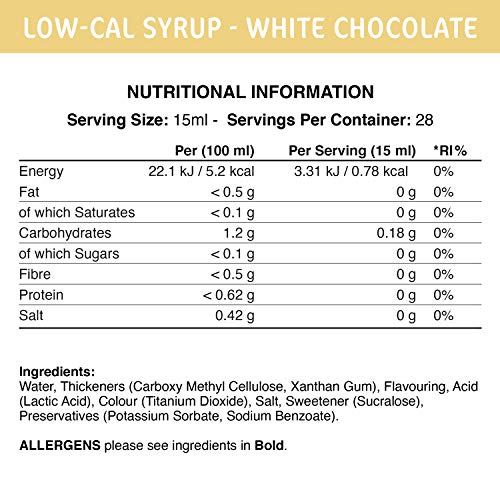 LOW-CAL SYRUP - WHITE CHOCOLATE

NUTRITIONAL INFORMATION

Serving Size: 15ml - Servings Per Container: 28

| | Per (100 ml) | Per Serving (15 ml) | *RI% |
|---|---|---|---|
| Energy | 22.1 kJ / 5.2 kcal | 3.31 kJ / 0.78 kcal | 0% |
| Fat | < 0.5 g | 0 g | 0% |
| of which Saturates | < 0.1 g | 0 g | 0% |
| Carbohydrates | 1.2 g | 0.18 g | 0% |
| of which Sugars | < 0.1 g | 0 g | 0% |
| Fibre | < 0.5 g | 0 g | 0% |
| Protein | < 0.62 g | 0 g | 0% |
| Salt | 0.42 g | 0 g | 0% |

Ingredients:
Water, Thickeners (Carboxy Methyl Cellulose, Xanthan Gum), Flavouring, Acid (Lactic Acid), Colour (Titanium Dioxide), Salt, Sweetener (Sucralose), Preservatives (Potassium Sorbate, Sodium Benzoate).

ALLERGENS please see ingredients in Bold.